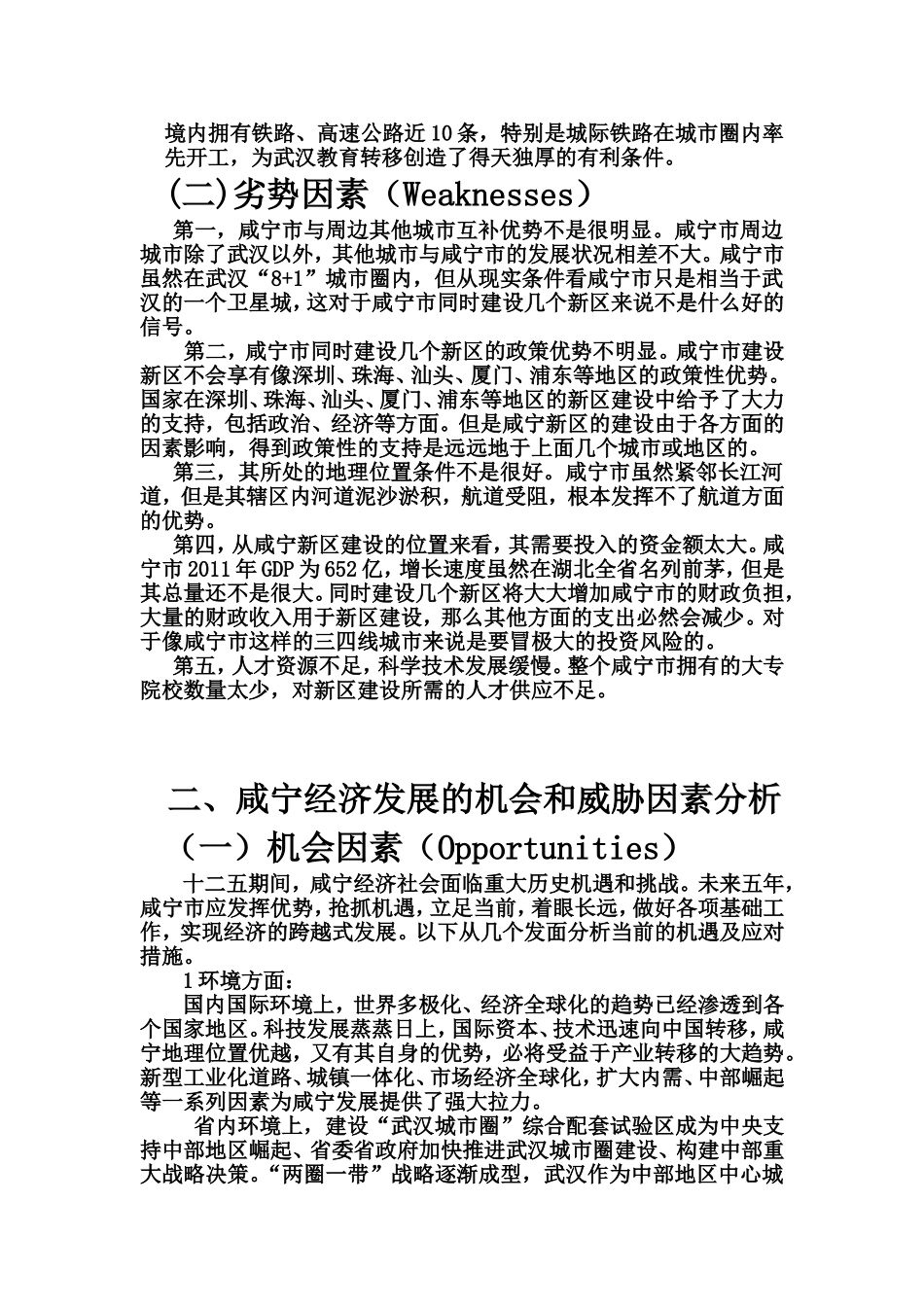 境内拥有铁路、高速公路近10条，特别是城际铁路在城市圈内率先开工，为武汉教育转移创造了得天独厚的有利条件。

(二)劣势因素（Weaknesses）

第一，咸宁市与周边其他城市互补优势不是很明显。咸宁市周边城市除了武汉以外，其他城市与咸宁市的发展状况相差不大。咸宁市虽然在武汉“8+1”城市圈内，但从现实条件看咸宁市只是相当于武汉的一个卫星城，这对于咸宁市同时建设几个新区来说不是什么好的信号。

第二，咸宁市同时建设几个新区的政策优势不明显。咸宁市建设新区不会享有像深圳、珠海、汕头、厦门、浦东等地区的政策性优势。国家在深圳、珠海、汕头、厦门、浦东等地区的新区建设中给予了大力的支持，包括政治、经济等方面。但是咸宁新区的建设由于各方面的因素影响，得到政策性的支持是远远地于上面几个城市或地区的。

第三，其所处的地理位置条件不是很好。咸宁市虽然紧邻长江河道，但是其辖区内河道泥沙淤积，航道受阻，根本发挥不了航道方面的优势。

第四，从咸宁新区建设的位置来看，其需要投入的资金额太大。咸宁市2011年GDP为652亿，增长速度虽然在湖北全省名列前茅，但是其总量还不是很大。同时建设几个新区将大大增加咸宁市的财政负担，大量的财政收入用于新区建设，那么其他方面的支出必然会减少。对于像咸宁市这样的三四线城市来说是要冒极大的投资风险的。

第五，人才资源不足，科学技术发展缓慢。整个咸宁市拥有的大专院校数量太少，对新区建设所需的人才供应不足。

二、咸宁经济发展的机会和威胁因素分析

（一）机会因素（Opportunities）

十二五期间，咸宁经济社会面临重大历史机遇和挑战。未来五年，咸宁市应发挥优势，抢抓机遇，立足当前，着眼长远，做好各项基础工作，实现经济的跨越式发展。以下从几个发面分析当前的机遇及应对措施。

1环境方面：

国内国际环境上，世界多极化、经济全球化的趋势已经渗透到各个国家地区。科技发展蒸蒸日上，国际资本、技术迅速向中国转移，咸宁地理位置优越，又有其自身的优势，必将受益于产业转移的大趋势。新型工业化道路、城镇一体化、市场经济全球化，扩大内需、中部崛起等一系列因素为咸宁发展提供了强大拉力。

省内环境上，建设“武汉城市圈”综合配套试验区成为中央支持中部地区崛起、省委省政府加快推进武汉城市圈建设、构建中部重大战略决策。“两圈一带”战略逐渐成型，武汉作为中部地区中心城